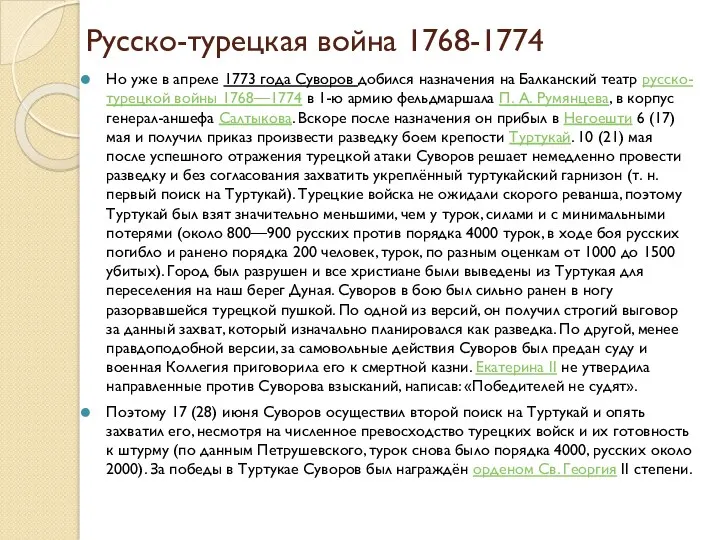 Русско-турецкая война 1768-1774

Но уже в апреле 1773 года Суворов добился назначения на Балканский театр русско-турецкой войны 1768—1774 в 1-ю армию фельдмаршала П. А. Румянцева, в корпус генерал-аншефа Салтыкова. Вскоре после назначения он прибыл в Негоешти 6 (17) мая и получил приказ произвести разведку боем крепости Туртукай. 10 (21) мая после успешного отражения турецкой атаки Суворов решает немедленно провести разведку и без согласования захватить укреплённый туртукайский гарнизон (т. н. первый поиск на Туртукай). Турецкие войска не ожидали скорого реванша, поэтому Туртукай был взят значительно меньшими, чем у турок, силами и с минимальными потерями (около 800—900 русских против порядка 4000 турок, в ходе боя русских погибло и ранено порядка 200 человек, турок, по разным оценкам от 1000 до 1500 убитых). Город был разрушен и все христиане были выведены из Туртукая для переселения на наш берег Дуная. Суворов в бою был сильно ранен в ногу разорвавшейся турецкой пушкой. По одной из версий, он получил строгий выговор за данный захват, который изначально планировался как разведка. По другой, менее правдоподобной версии, за самовольные действия Суворов был предан суду и военная Коллегия приговорила его к смертной казни. Екатерина II не утвердила направленные против Суворова взысканий, написав: «Победителей не судят».

Поэтому 17 (28) июня Суворов осуществил второй поиск на Туртукай и опять захватил его, несмотря на численное превосходство турецких войск и их готовность к штурму (по данным Петрушевского, турок снова было порядка 4000, русских около 2000). За победы в Туртукае Суворов был награждён орденом Св. Георгия II степени.